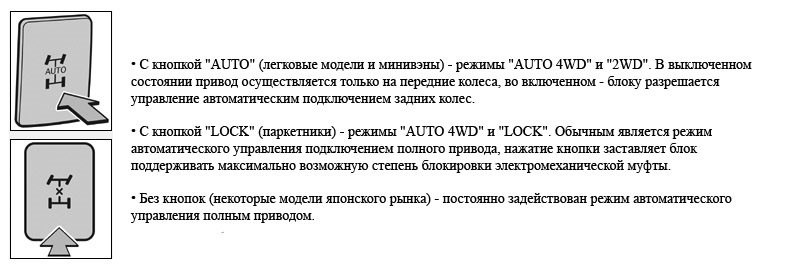 AUTO

• С кнопкой "AUTO" (легковые модели и минивэны) - режимы "AUTO 4WD" и "2WD". В выключенном состоянии привод осуществляется только на передние колеса, во включенном - блоку разрешается управление автоматическим подключением задних колес.

• С кнопкой "LOCK" (паркетники) - режимы "AUTO 4WD" и "LOCK". Обычным является режим автоматического управления подключением полного привода, нажатие кнопки заставляет блок поддерживать максимально возможную степень блокировки электромеханической муфты.

• Без кнопок (некоторые модели японского рынка) - постоянно задействован режим автоматического управления полным приводом.